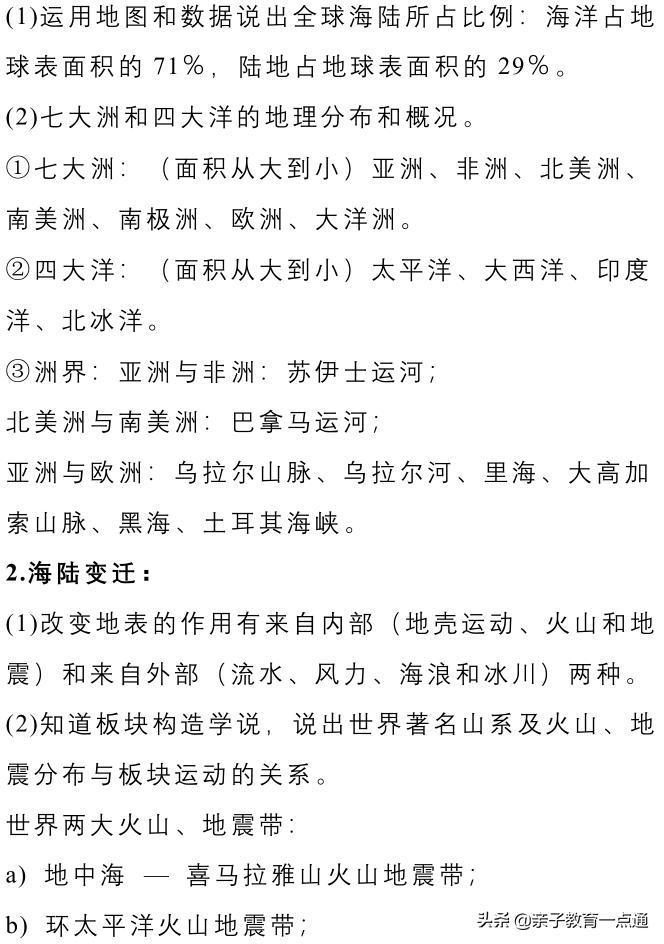 (1)运用地图和数据说出全球海陆所占比例：海洋占地球表面积的 71%，陆地占地球表面积的 29%。

(2)七大洲和四大洋的地理分布和概况。

①七大洲：（面积从大到小）亚洲、非洲、北美洲、南美洲、南极洲、欧洲、大洋洲。

②四大洋：（面积从大到小）太平洋、大西洋、印度洋、北冰洋。

③洲界：亚洲与非洲：苏伊士运河；

北美洲与南美洲：巴拿马运河；

亚洲与欧洲：乌拉尔山脉、乌拉尔河、里海、大高加索山脉、黑海、土耳其海峡。

2.海陆变迁：

(1)改变地表的作用有来自内部（地壳运动、火山和地震）和来自外部（流水、风力、海浪和冰川）两种。

(2)知道板块构造学说，说出世界著名山系及火山、地震分布与板块运动的关系。

世界两大火山、地震带：

a) 地中海 — 喜马拉雅山火山地震带；

b) 环太平洋火山地震带；

头条 @亲子教育一点通